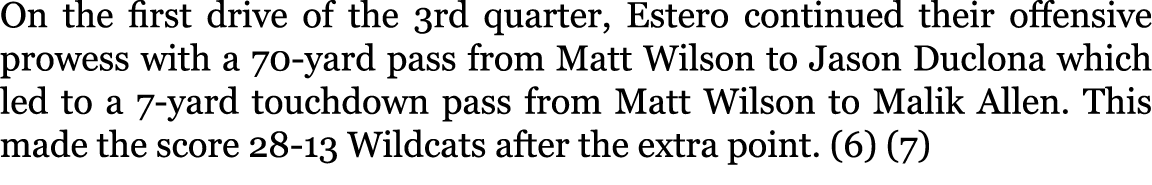 On the first drive of the 3rd quarter, Estero continued their offensive prowess with a 70-yard pass from Matt Wilson to Jason Duclona which led to a 7-yard touchdown pass from Matt Wilson to Malik Allen. This made the score 28-13 Wildcats after the extra point. (6) (7)